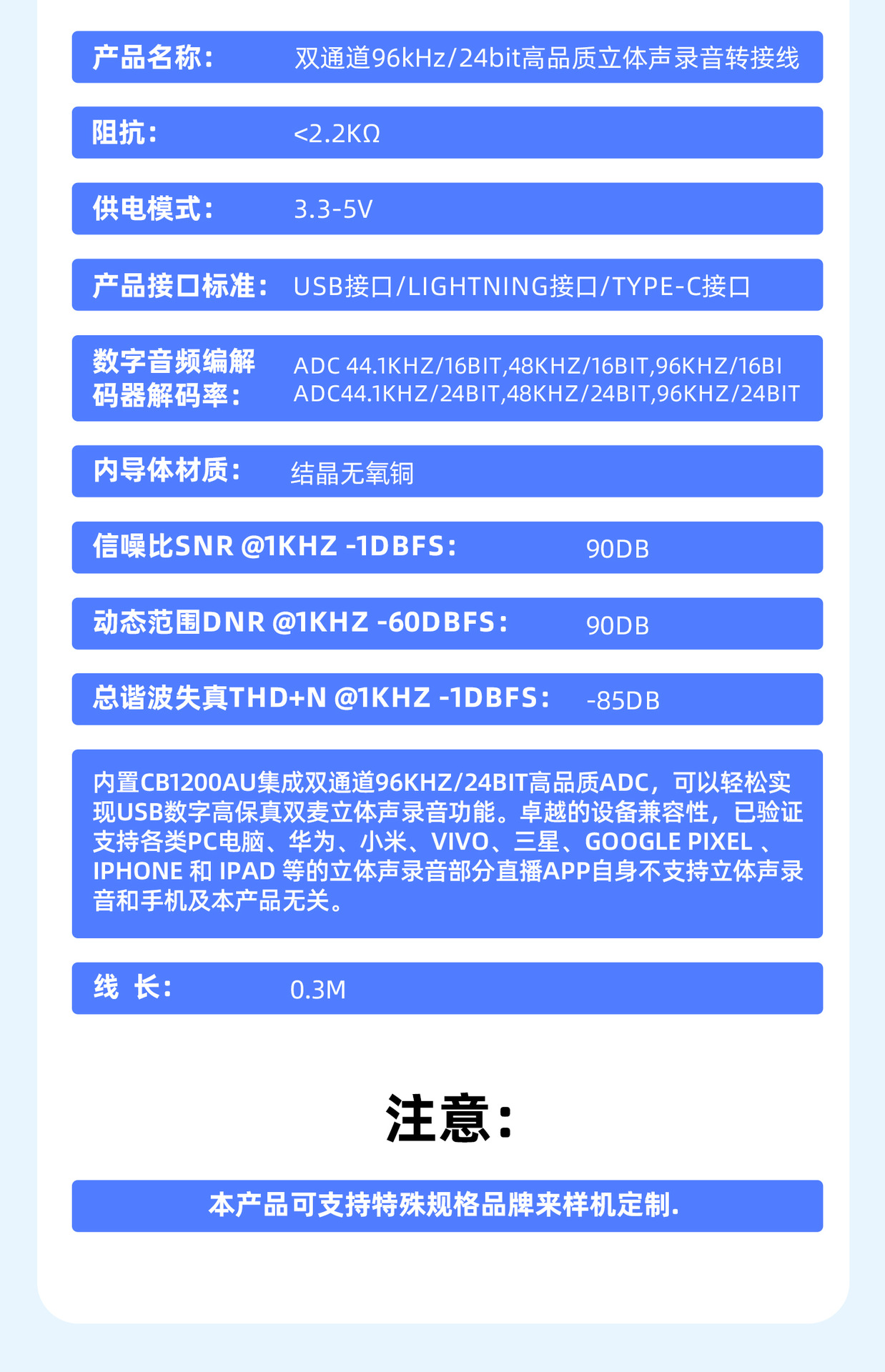 产品名称：　双通道96kHz/24bit高品质立体声录音转接线

阻抗：　<2.2KΩ

供电模式：　3.3-5V

产品接口标准：　USB接口/LIGHTNING接口/TYPE-C接口

数字音频编解码器解码率：　ADC 44.1KHZ/16BIT,48KHZ/16BIT,96KHZ/16BI ADC44.1KHZ/24BIT,48KHZ/24BIT,96KHZ/24BIT

内导体材质：　结晶无氧铜

信噪比SNR @1KHZ -1DBFS：　90DB

动态范围DNR @1KHZ -60DBFS：　90DB

总谐波失真THD+N @1KHZ -1DBFS：　-85DB

内置CB1200AU集成双通道96KHZ/24BIT高品质ADC，可以轻松实现USB数字高保真双麦立体声录音功能。卓越的设备兼容性，已验证支持各类PC电脑、华为、小米、VIVO、三星、GOOGLE PIXEL 、IPHONE 和 IPAD 等的立体声录音部分直播APP自身不支持立体声录音和手机及本产品无关。

线 长：　0.3M

注意：

本产品可支持特殊规格品牌来样机定制.